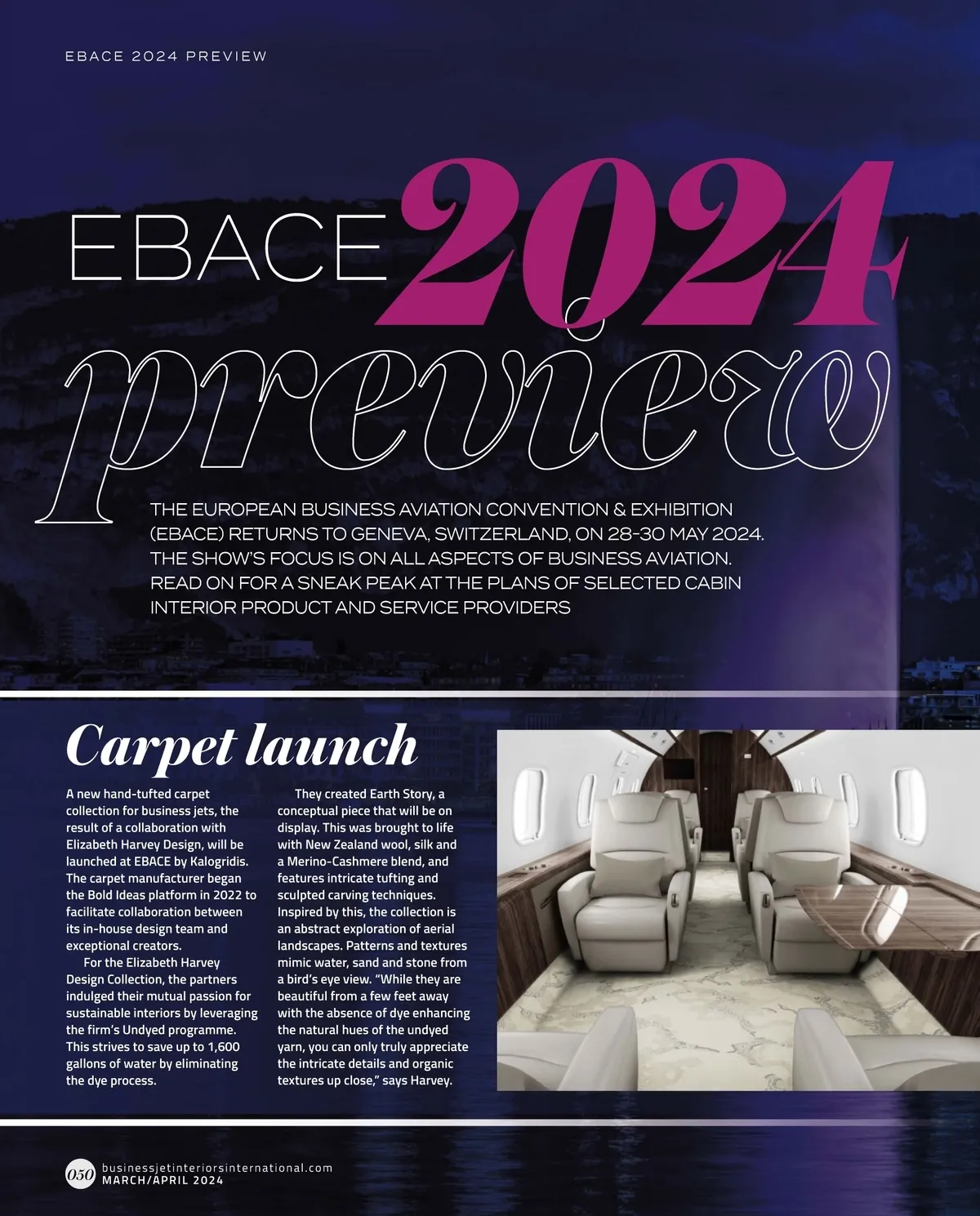 EBACE 2024 PREVIEW

EBACE 2024 preview

THE EUROPEAN BUSINESS AVIATION CONVENTION & EXHIBITION (EBACE) RETURNS TO GENEVA, SWITZERLAND, ON 28-30 MAY 2024. THE SHOW'S FOCUS IS ON ALL ASPECTS OF BUSINESS AVIATION. READ ON FOR A SNEAK PEAK AT THE PLANS OF SELECTED CABIN INTERIOR PRODUCT AND SERVICE PROVIDERS

Carpet launch

A new hand-tufted carpet collection for business jets, the result of a collaboration with Elizabeth Harvey Design, will be launched at EBACE by Kalogridis. The carpet manufacturer began the Bold Ideas platform in 2022 to facilitate collaboration between its in-house design team and exceptional creators.

For the Elizabeth Harvey Design Collection, the partners indulged their mutual passion for sustainable interiors by leveraging the firm's Undyed programme. This strives to save up to 1,600 gallons of water by eliminating the dye process.

They created Earth Story, a conceptual piece that will be on display. This was brought to life with New Zealand wool, silk and a Merino-Cashmere blend, and features intricate tufting and sculpted carving techniques. Inspired by this, the collection is an abstract exploration of aerial landscapes. Patterns and textures mimic water, sand and stone from a bird's eye view. "While they are beautiful from a few feet away with the absence of dye enhancing the natural hues of the undyed yarn, you can only truly appreciate the intricate details and organic textures up close," says Harvey.

050 businessjetinteriorsinternational.com
MARCH/APRIL 2024